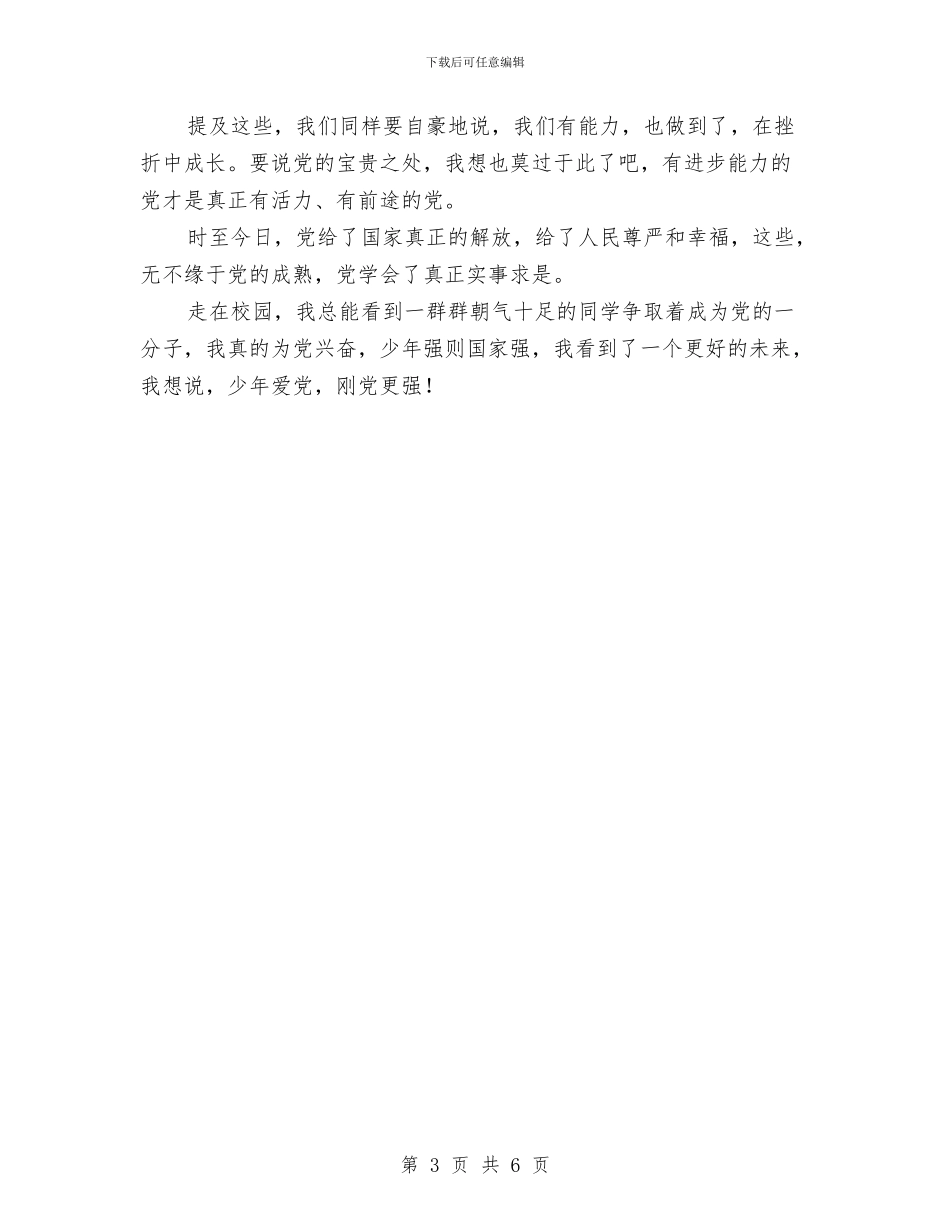 下载后可任意编辑

提及这些，我们同样要自豪地说，我们有能力，也做到了，在挫折中成长。要说党的宝贵之处，我想也莫过于此了吧，有进步能力的党才是真正有活力、有前途的党。

时至今日，党给了国家真正的解放，给了人民尊严和幸福，这些，无不缘于党的成熟，党学会了真正实事求是。

走在校园，我总能看到一群群朝气十足的同学争取着成为党的一分子，我真的为党兴奋，少年强则国家强，我看到了一个更好的未来，我想说，少年爱党，刚党更强！

第 3 页 共 6 页